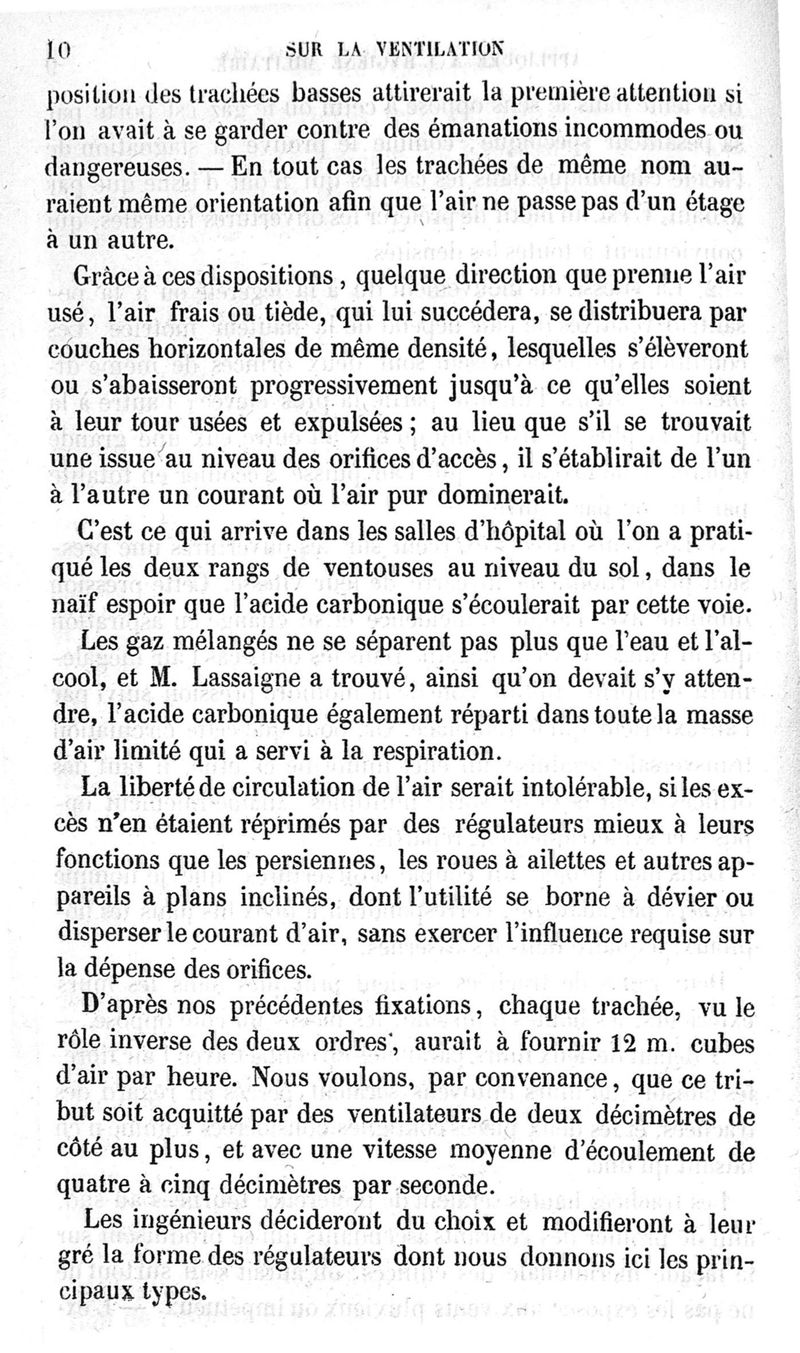 10 SUR LA VENTILATION

position des trachées basses attirerait la première attention si l'on avait à se garder contre des émanations incommodes ou dangereuses. — En tout cas les trachées de même nom auraient même orientation afin que l'air ne passe pas d'un étage à un autre.

Grâce à ces dispositions, quelque direction que prenne l'air usé, l'air frais ou tiède, qui lui succédera, se distribuera par couches horizontales de même densité, lesquelles s'élèveront ou s'abaisseront progressivement jusqu'à ce qu'elles soient à leur tour usées et expulsées; au lieu que s'il se trouvait une issue au niveau des orifices d'accès, il s'établirait de l'un à l'autre un courant où l'air pur dominerait.

C'est ce qui arrive dans les salles d'hôpital où l'on a pratiqué les deux rangs de ventouses au niveau du sol, dans le naïf espoir que l'acide carbonique s'écoulerait par cette voie.

Les gaz mélangés ne se séparent pas plus que l'eau et l'alcool, et M. Lassaigne a trouvé, ainsi qu'on devait s'y attendre, l'acide carbonique également réparti dans toute la masse d'air limité qui a servi à la respiration.

La liberté de circulation de l'air serait intolérable, si les excès n'en étaient réprimés par des régulateurs mieux à leurs fonctions que les persiennes, les roues à ailettes et autres appareils à plans inclinés, dont l'utilité se borne à dévier ou disperser le courant d'air, sans exercer l'influence requise sur la dépense des orifices.

D'après nos précédentes fixations, chaque trachée, vu le rôle inverse des deux ordres, aurait à fournir 12 m. cubes d'air par heure. Nous voulons, par convenance, que ce tribut soit acquitté par des ventilateurs de deux décimètres de côté au plus, et avec une vitesse moyenne d'écoulement de quatre à cinq décimètres par seconde.

Les ingénieurs décideront du choix et modifieront à leur gré la forme des régulateurs dont nous donnons ici les principaux types.